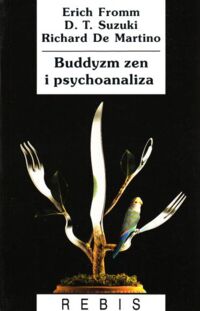 Erich Fromm
D. T. Suzuki
Richard De Martino

Buddyzm zen i psychoanaliza

REBIS